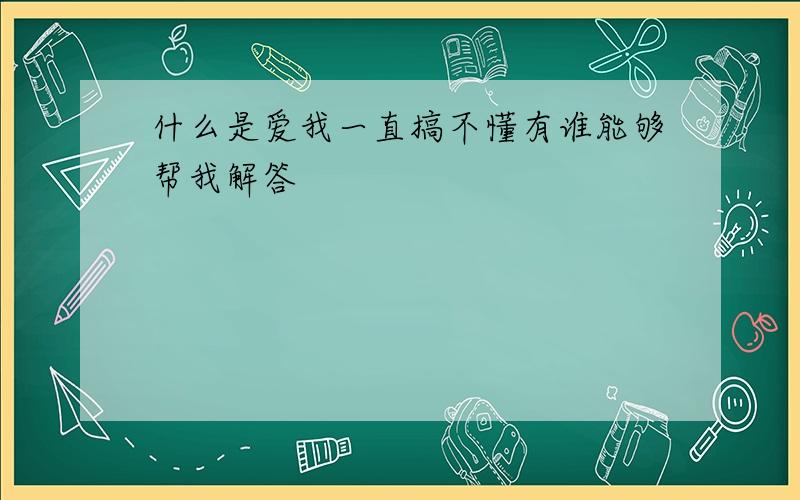 什么是爱我一直搞不懂有谁能够帮我解答